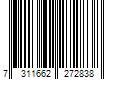 7 311662 272838